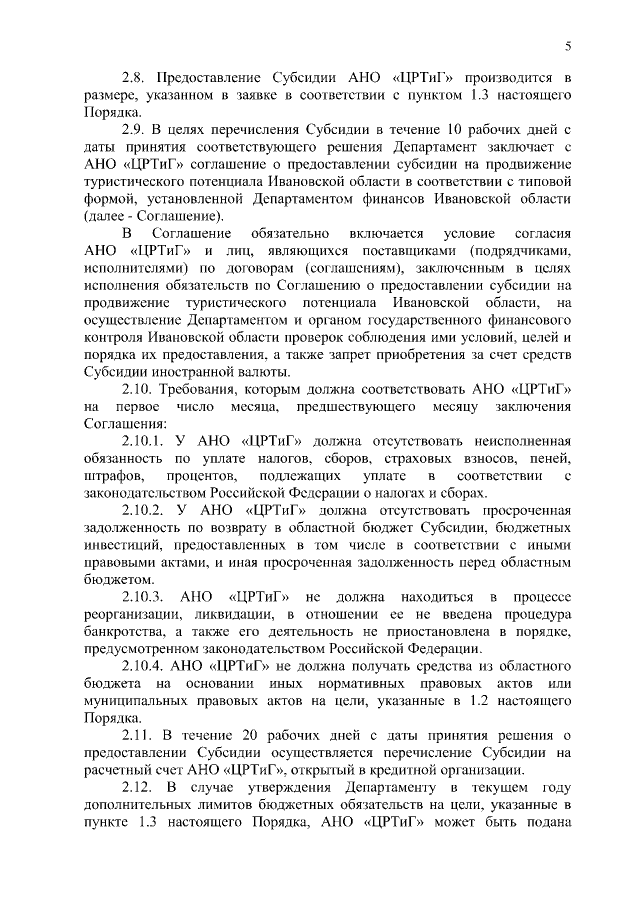 5

2.8. Предоставление Субсидии АНО «ЦРТиГ» производится в размере, указанном в заявке в соответствии с пунктом 1.3 настоящего Порядка.

2.9. В целях перечисления Субсидии в течение 10 рабочих дней с даты принятия соответствующего решения Департамент заключает с АНО «ЦРТиГ» соглашение о предоставлении субсидии на продвижение туристического потенциала Ивановской области в соответствии с типовой формой, установленной Департаментом финансов Ивановской области (далее - Соглашение).

В Соглашение обязательно включается условие согласия АНО «ЦРТиГ» и лиц, являющихся поставщиками (подрядчиками, исполнителями) по договорам (соглашениям), заключенным в целях исполнения обязательств по Соглашению о предоставлении субсидии на продвижение туристического потенциала Ивановской области, на осуществление Департаментом и органом государственного финансового контроля Ивановской области проверок соблюдения ими условий, целей и порядка их предоставления, а также запрет приобретения за счет средств Субсидии иностранной валюты.

2.10. Требования, которым должна соответствовать АНО «ЦРТиГ» на первое число месяца, предшествующего месяцу заключения Соглашения:

2.10.1. У АНО «ЦРТиГ» должна отсутствовать неисполненная обязанность по уплате налогов, сборов, страховых взносов, пеней, штрафов, процентов, подлежащих уплате в соответствии с законодательством Российской Федерации о налогах и сборах.

2.10.2. У АНО «ЦРТиГ» должна отсутствовать просроченная задолженность по возврату в областной бюджет Субсидии, бюджетных инвестиций, предоставленных в том числе в соответствии с иными правовыми актами, и иная просроченная задолженность перед областным бюджетом.

2.10.3. АНО «ЦРТиГ» не должна находиться в процессе реорганизации, ликвидации, в отношении ее не введена процедура банкротства, а также его деятельность не приостановлена в порядке, предусмотренном законодательством Российской Федерации.

2.10.4. АНО «ЦРТиГ» не должна получать средства из областного бюджета на основании иных нормативных правовых актов или муниципальных правовых актов на цели, указанные в 1.2 настоящего Порядка.

2.11. В течение 20 рабочих дней с даты принятия решения о предоставлении Субсидии осуществляется перечисление Субсидии на расчетный счет АНО «ЦРТиГ», открытый в кредитной организации.

2.12. В случае утверждения Департаменту в текущем году дополнительных лимитов бюджетных обязательств на цели, указанные в пункте 1.3 настоящего Порядка, АНО «ЦРТиГ» может быть подана